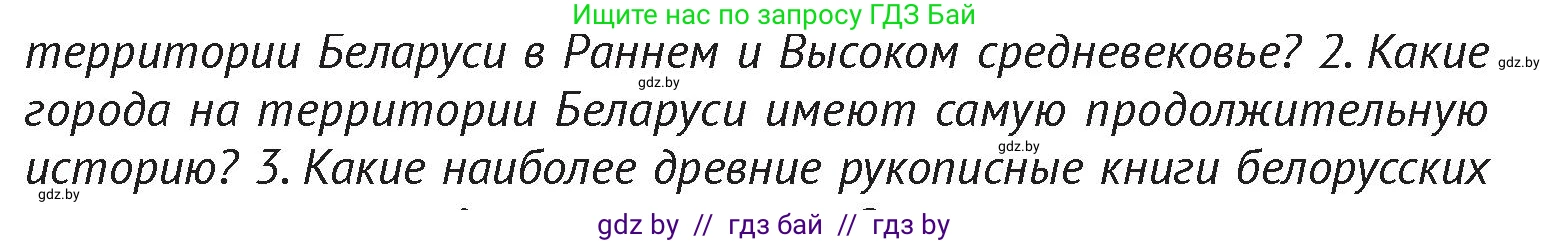 Ищите нас по запросу ГДЗ Бай

территории Беларуси в Раннем и Высоком средневековье? 2. Какие города на территории Беларуси имеют самую продолжительную историю? 3. Какие наиболее древние рукописные книги белорусских

gdz.by gdz.by gdz.by gdz.by

gdz by // гдз бай // гдз by